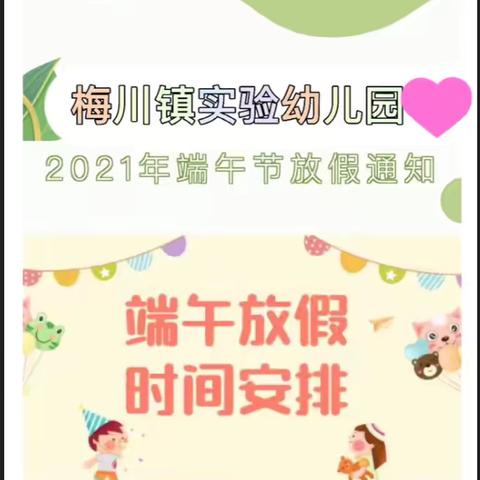 梅川镇实验幼儿园

2021年端午节放假通知

端午放假
时间安排